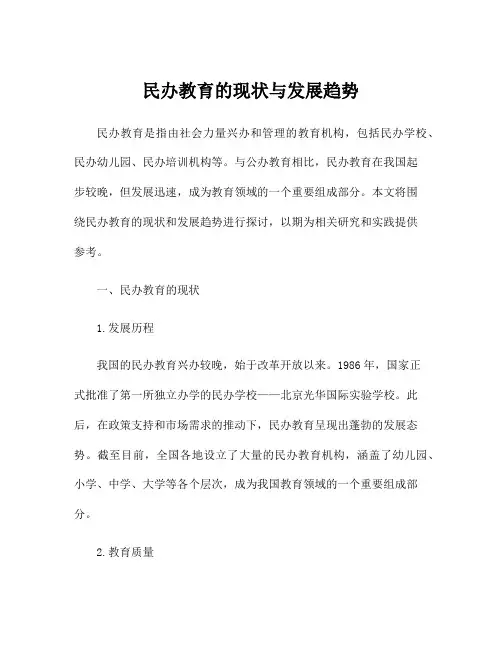 民办教育的现状与发展趋势

民办教育是指由社会力量兴办和管理的教育机构，包括民办学校、民办幼儿园、民办培训机构等。与公办教育相比，民办教育在我国起步较晚，但发展迅速，成为教育领域的一个重要组成部分。本文将围绕民办教育的现状和发展趋势进行探讨，以期为相关研究和实践提供参考。

一、民办教育的现状

1.发展历程

我国的民办教育兴办较晚，始于改革开放以来。1986年，国家正式批准了第一所独立办学的民办学校——北京光华国际实验学校。此后，在政策支持和市场需求的推动下，民办教育呈现出蓬勃的发展态势。截至目前，全国各地设立了大量的民办教育机构，涵盖了幼儿园、小学、中学、大学等各个层次，成为我国教育领域的一个重要组成部分。

2.教育质量